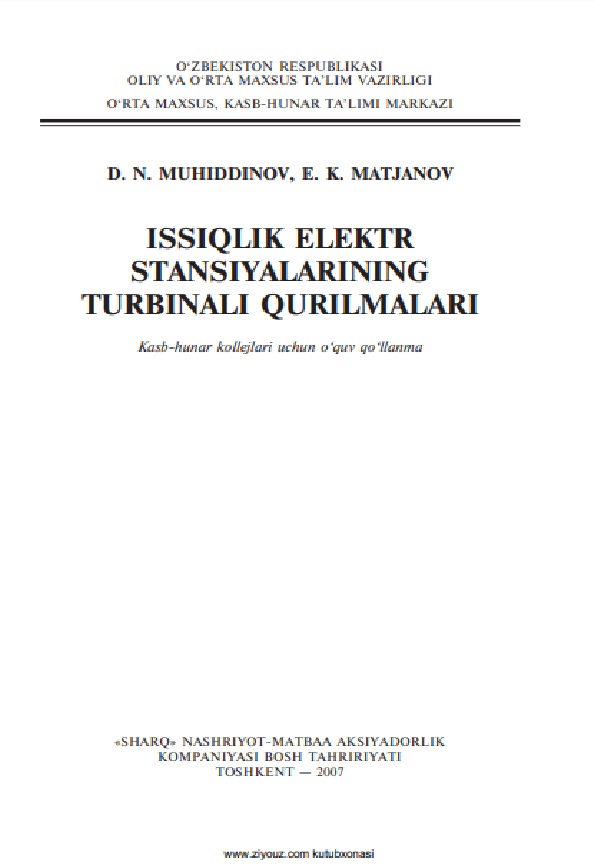 O‘ZBEKISTON RESPUBLIKASI
OLIY VA O‘RTA MAXSUS TA’LIM VAZIRLIGI
O‘RTA MAXSUS, KASB-HUNAR TA’LIMI MARKAZI

D. N. MUHIDDINOV, E. K. MATJANOV

ISSIQLIK ELEKTR STANSIYALARINING TURBINALI QURILMALARI

Kasb-hunar kollejlari uchun o‘quv qo‘llanma

«SHARQ» NASHRIYOT-MATBAA AKSIYADORLIK KOMPANIYASI BOSH TAHRIRIYATI
TOSHKENT — 2007

www.ziyouz.com kutubxonasi